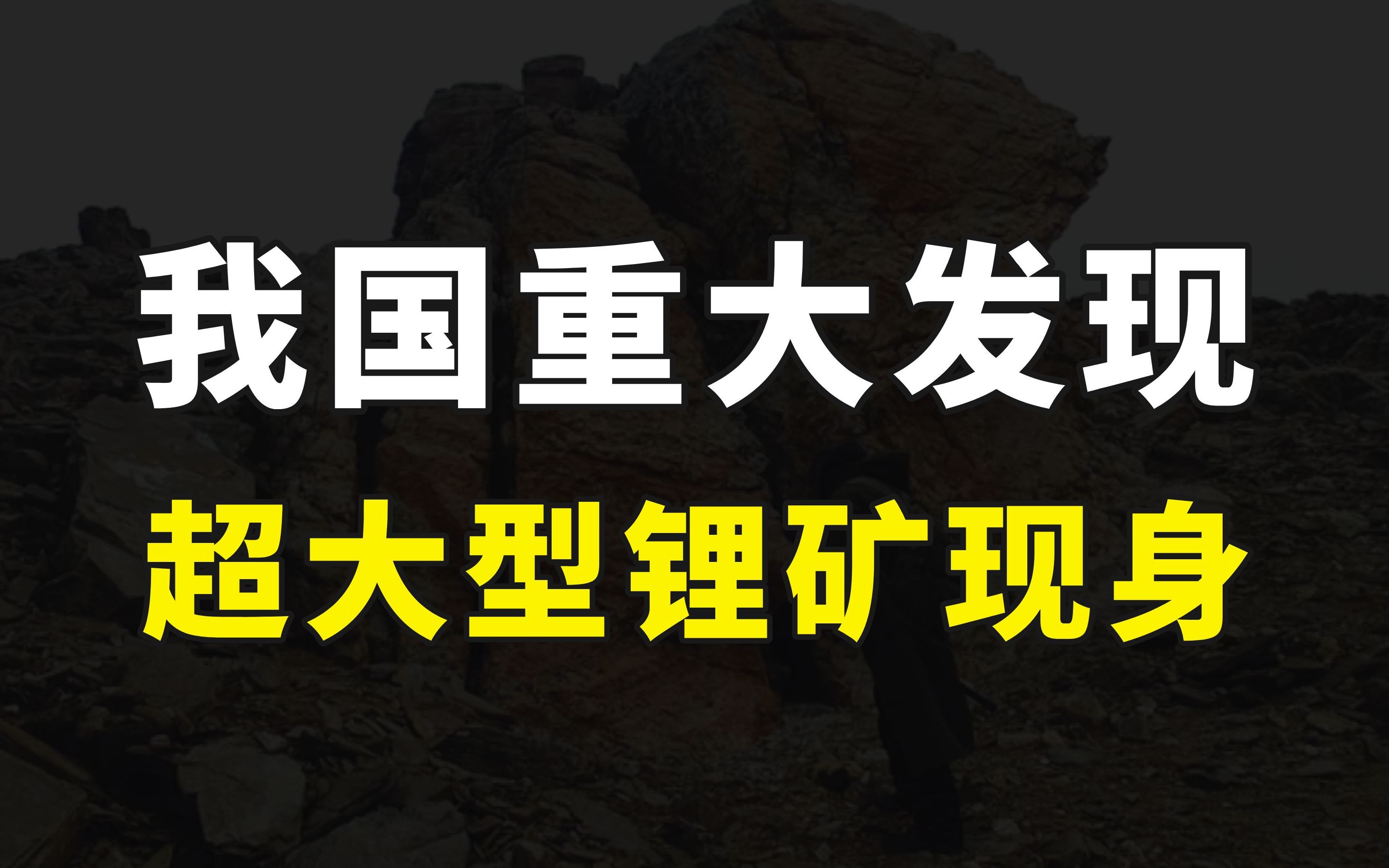 我国重大发现
超大型锂矿现身